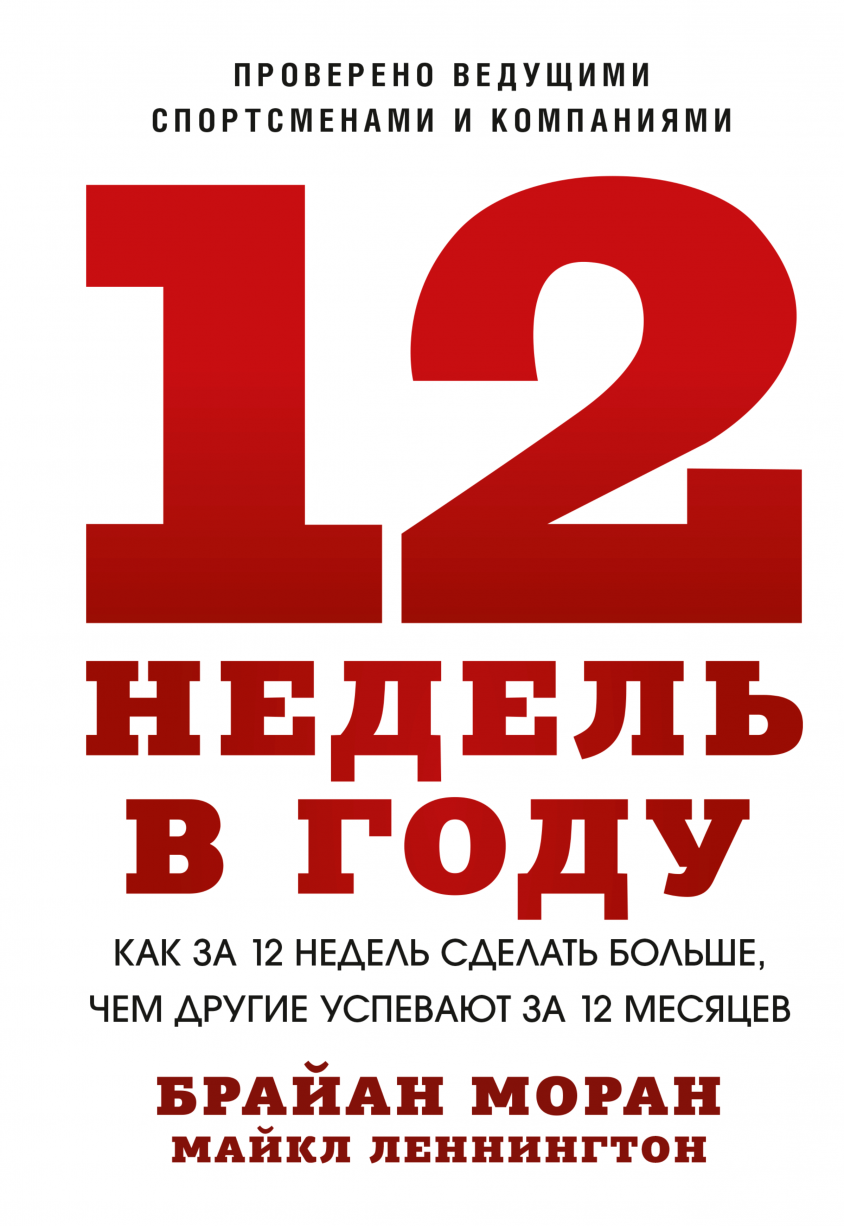 ПРОВЕРЕНО ВЕДУЩИМИ СПОРТСМЕНАМИ И КОМПАНИЯМИ

12

НЕДЕЛЬ В ГОДУ

КАК ЗА 12 НЕДЕЛЬ СДЕЛАТЬ БОЛЬШЕ, ЧЕМ ДРУГИЕ УСПЕВАЮТ ЗА 12 МЕСЯЦЕВ

БРАЙАН МОРАН
МАЙКЛ ЛЕННИНГТОН